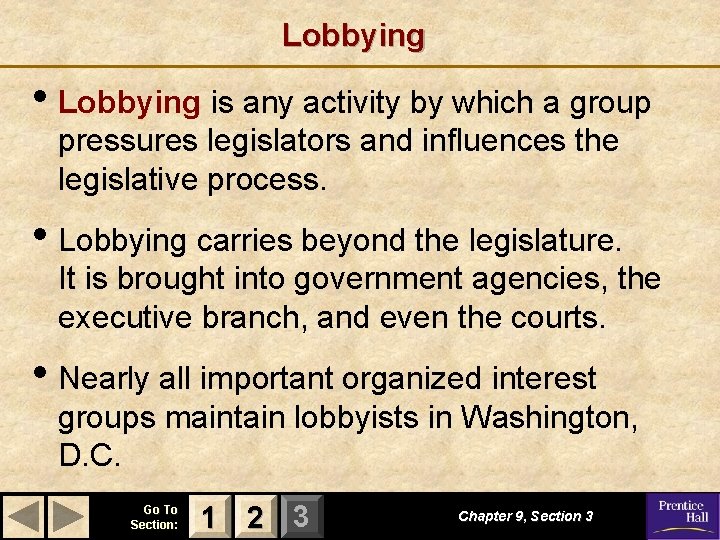 Lobbying

• Lobbying is any activity by which a group pressures legislators and influences the legislative process.

• Lobbying carries beyond the legislature. It is brought into government agencies, the executive branch, and even the courts.

• Nearly all important organized interest groups maintain lobbyists in Washington, D.C.

Go To Section: 1 2 3

Chapter 9, Section 3

Prentice Hall